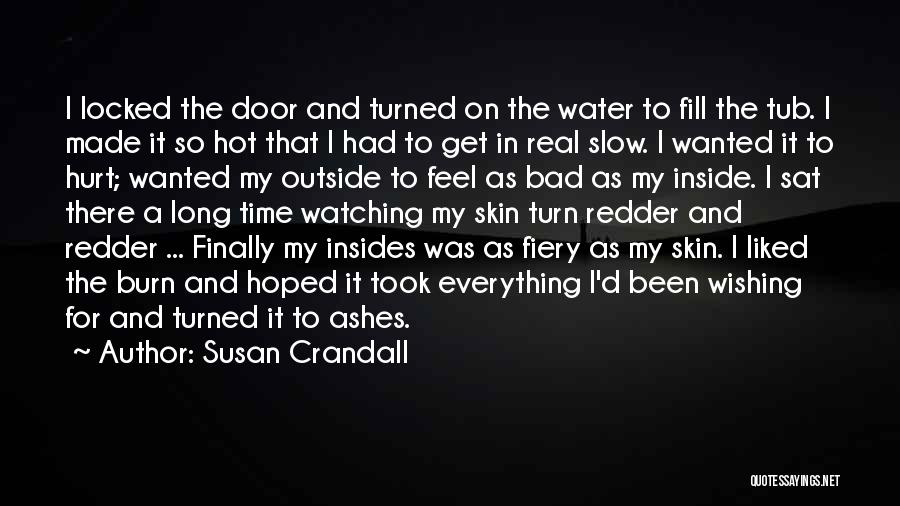 I locked the door and turned on the water to fill the tub. I made it so hot that I had to get in real slow. I wanted it to hurt; wanted my outside to feel as bad as my inside. I sat there a long time watching my skin turn redder and redder ... Finally my insides was as fiery as my skin. I liked the burn and hoped it took everything I'd been wishing for and turned it to ashes.

~ Author: Susan Crandall

QUOTESSAYINGS.NET